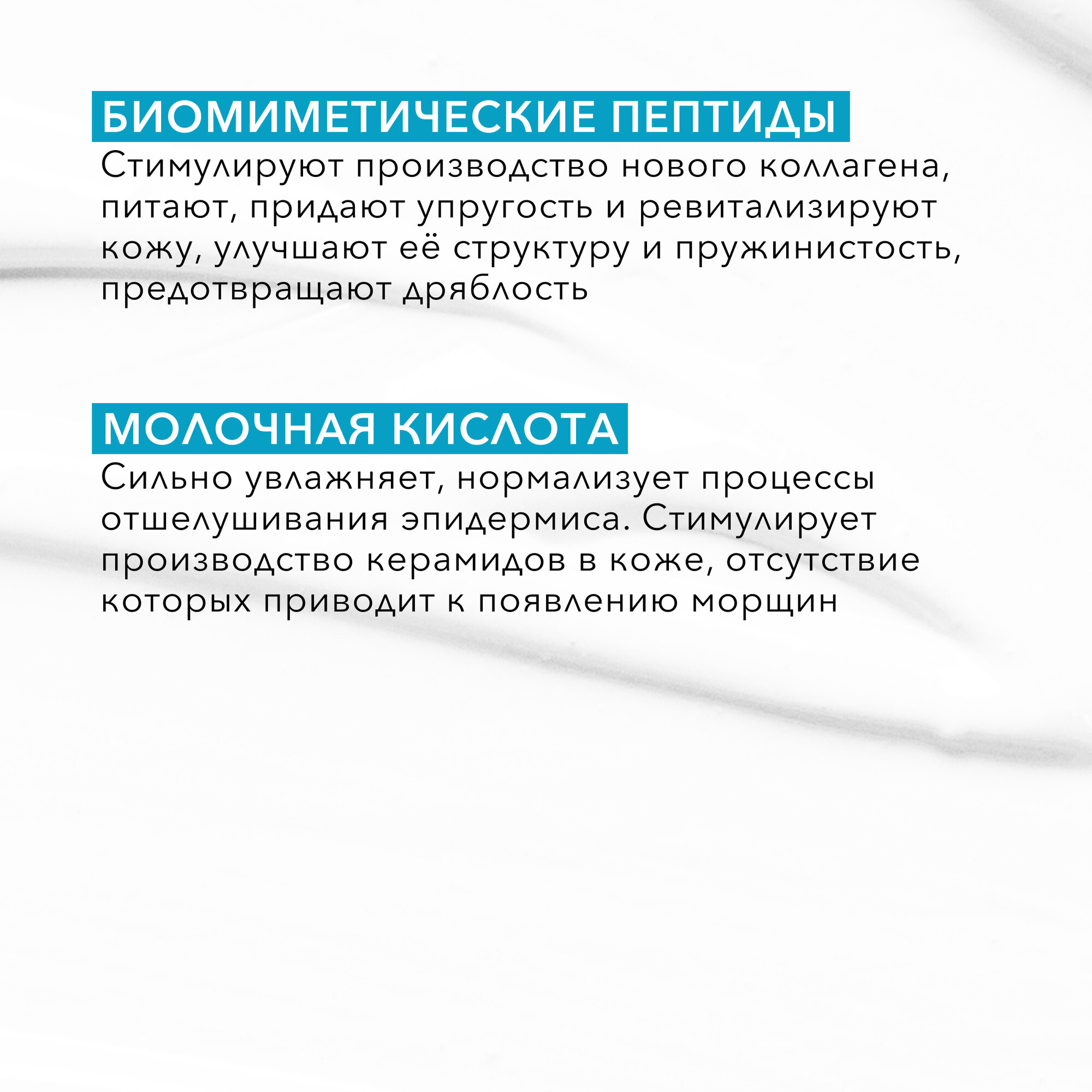 БИОМИМЕТИЧЕСКИЕ ПЕПТИДЫ

Стимулируют производство нового коллагена, питают, придают упругость и ревитализируют кожу, улучшают её структуру и пружинистость, предотвращают дряблость

МОЛОЧНАЯ КИСЛОТА

Сильно увлажняет, нормализует процессы отшелушивания эпидермиса. Стимулирует производство керамидов в коже, отсутствие которых приводит к появлению морщин